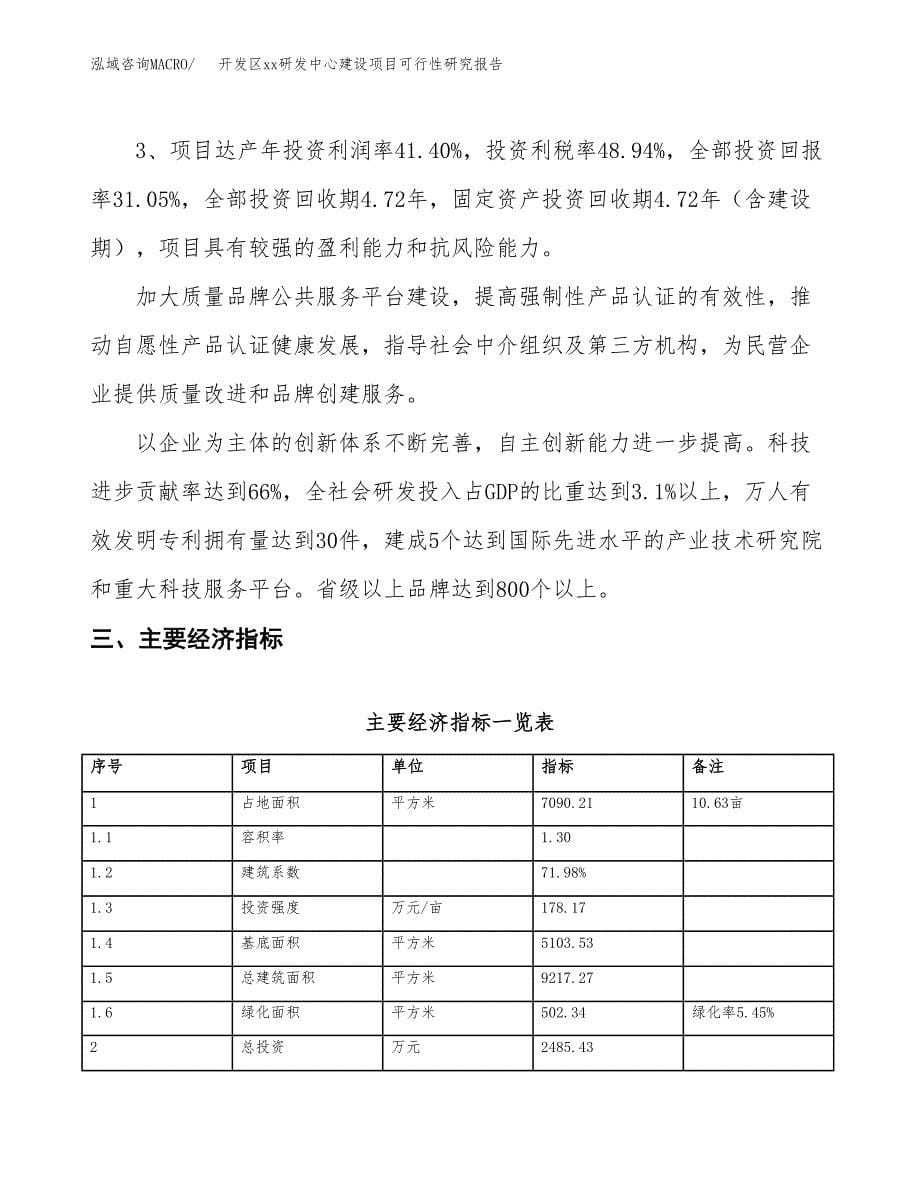 泓域咨询MACRO/　开发区xx研发中心建设项目可行性研究报告

3、项目达产年投资利润率41.40%，投资利税率48.94%，全部投资回报率31.05%，全部投资回收期4.72年，固定资产投资回收期4.72年（含建设期），项目具有较强的盈利能力和抗风险能力。

加大质量品牌公共服务平台建设，提高强制性产品认证的有效性，推动自愿性产品认证健康发展，指导社会中介组织及第三方机构，为民营企业提供质量改进和品牌创建服务。

以企业为主体的创新体系不断完善，自主创新能力进一步提高。科技进步贡献率达到66%，全社会研发投入占GDP的比重达到3.1%以上，万人有效发明专利拥有量达到30件，建成5个达到国际先进水平的产业技术研究院和重大科技服务平台。省级以上品牌达到800个以上。

三、主要经济指标

主要经济指标一览表

| 序号 | 项目 | 单位 | 指标 | 备注 |
|---|---|---|---|---|
| 1 | 占地面积 | 平方米 | 7090.21 | 10.63亩 |
| 1.1 | 容积率 |  | 1.30 |  |
| 1.2 | 建筑系数 |  | 71.98% |  |
| 1.3 | 投资强度 | 万元/亩 | 178.17 |  |
| 1.4 | 基底面积 | 平方米 | 5103.53 |  |
| 1.5 | 总建筑面积 | 平方米 | 9217.27 |  |
| 1.6 | 绿化面积 | 平方米 | 502.34 | 绿化率5.45% |
| 2 | 总投资 | 万元 | 2485.43 |  |